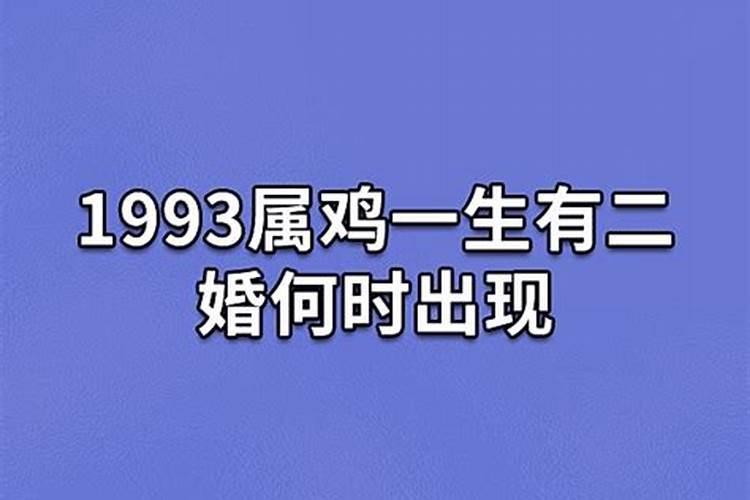 1993属鸡一生有二婚何时出现